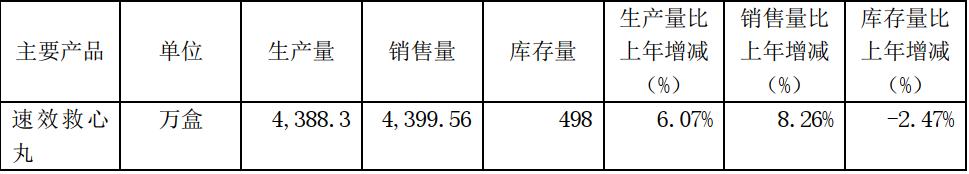 | 主要产品 | 单位 | 生产量 | 销售量 | 库存量 | 生产量比上年增减（%） | 销售量比上年增减（%） | 库存量比上年增减（%） |
|---|---|---|---|---|---|---|---|
| 速效救心丸 | 万盒 | 4，388.3 | 4，399.56 | 498 | 6.07% | 8.26% | -2.47% |